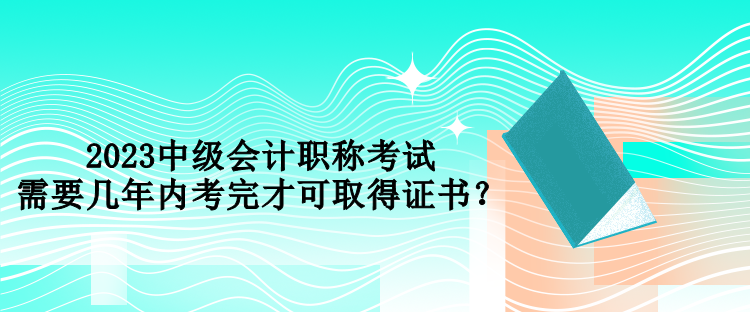 2023中级会计职称考试
需要几年内考完才可取得证书？